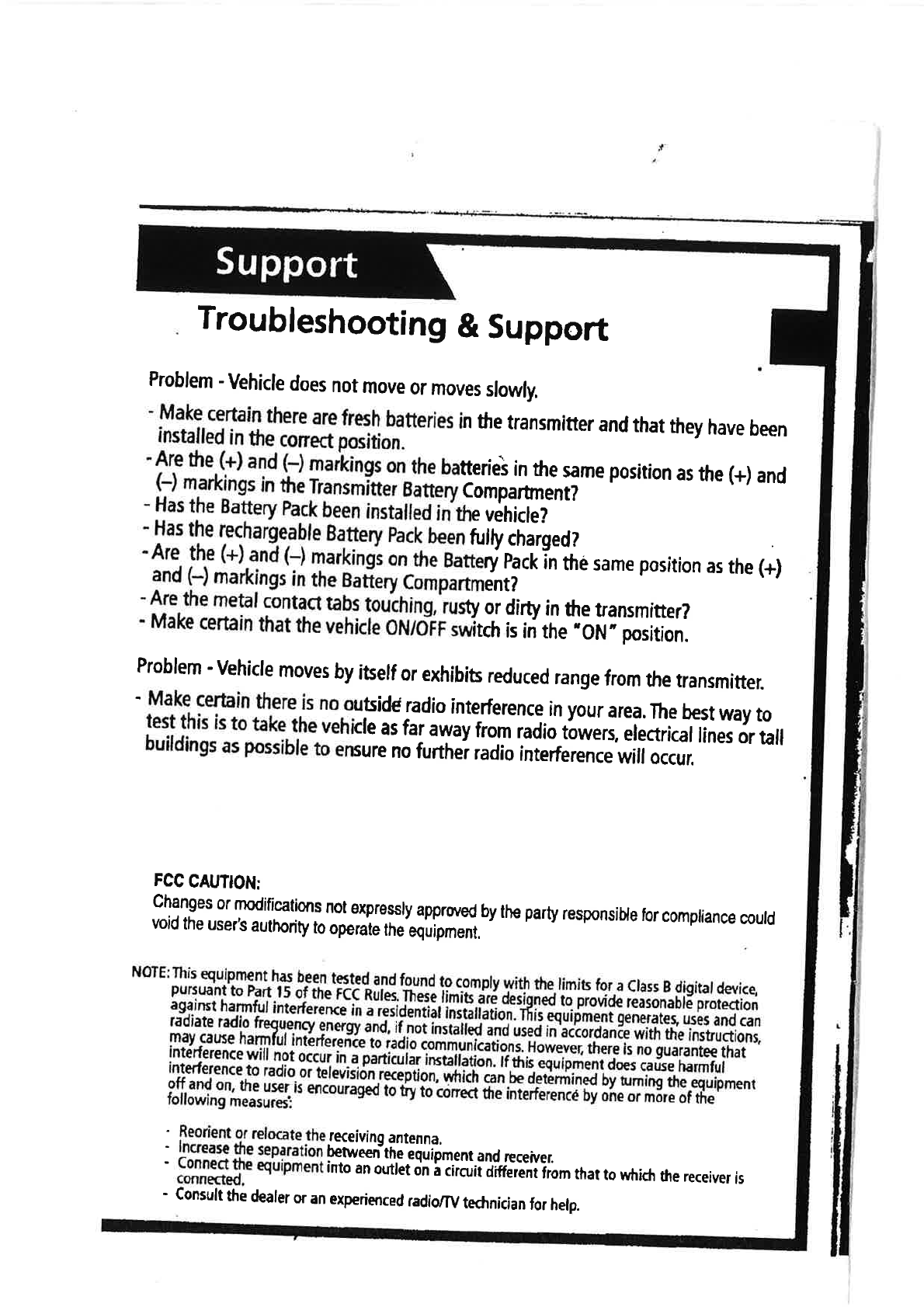 Support

Troubleshooting & Support

Problem - Vehicle does not move or moves slowly.

- Make certain there are fresh batteries in the transmitter and that they have been installed in the correct position.
- Are the (+) and (–) markings on the batteries in the same position as the (+) and (–) markings in the Transmitter Battery Compartment?
- Has the Battery Pack been installed in the vehicle?
- Has the rechargeable Battery Pack been fully charged?
- Are the (+) and (–) markings on the Battery Pack in the same position as the (+) and (–) markings in the Battery Compartment?
- Are the metal contact tabs touching, rusty or dirty in the transmitter?
- Make certain that the vehicle ON/OFF switch is in the "ON" position.

Problem - Vehicle moves by itself or exhibits reduced range from the transmitter.

- Make certain there is no outside radio interference in your area. The best way to test this is to take the vehicle as far away from radio towers, electrical lines or tall buildings as possible to ensure no further radio interference will occur.

FCC CAUTION:
Changes or modifications not expressly approved by the party responsible for compliance could void the user's authority to operate the equipment.

NOTE: This equipment has been tested and found to comply with the limits for a Class B digital device, pursuant to Part 15 of the FCC Rules. These limits are designed to provide reasonable protection against harmful interference in a residential installation. This equipment generates, uses and can radiate radio frequency energy and, if not installed and used in accordance with the instructions, may cause harmful interference to radio communications. However, there is no guarantee that interference will not occur in a particular installation. If this equipment does cause harmful interference to radio or television reception, which can be determined by turning the equipment off and on, the user is encouraged to try to correct the interference by one or more of the following measures:

- Reorient or relocate the receiving antenna.
- Increase the separation between the equipment and receiver.
- Connect the equipment into an outlet on a circuit different from that to which the receiver is connected.
- Consult the dealer or an experienced radio/TV technician for help.